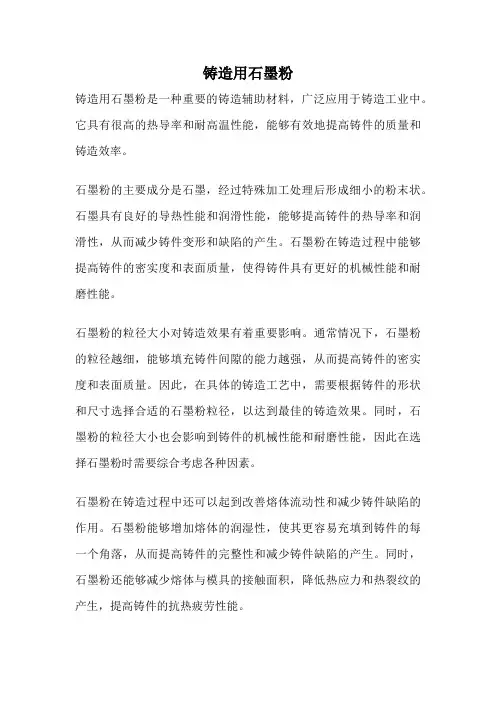 铸造用石墨粉

铸造用石墨粉是一种重要的铸造辅助材料，广泛应用于铸造工业中。它具有很高的热导率和耐高温性能，能够有效地提高铸件的质量和铸造效率。

石墨粉的主要成分是石墨，经过特殊加工处理后形成细小的粉末状。石墨具有良好的导热性能和润滑性能，能够提高铸件的热导率和润滑性，从而减少铸件变形和缺陷的产生。石墨粉在铸造过程中能够提高铸件的密实度和表面质量，使得铸件具有更好的机械性能和耐磨性能。

石墨粉的粒径大小对铸造效果有着重要影响。通常情况下，石墨粉的粒径越细，能够填充铸件间隙的能力越强，从而提高铸件的密实度和表面质量。因此，在具体的铸造工艺中，需要根据铸件的形状和尺寸选择合适的石墨粉粒径，以达到最佳的铸造效果。同时，石墨粉的粒径大小也会影响到铸件的机械性能和耐磨性能，因此在选择石墨粉时需要综合考虑各种因素。

石墨粉在铸造过程中还可以起到改善熔体流动性和减少铸件缺陷的作用。石墨粉能够增加熔体的润湿性，使其更容易充填到铸件的每一个角落，从而提高铸件的完整性和减少铸件缺陷的产生。同时，石墨粉还能够减少熔体与模具的接触面积，降低热应力和热裂纹的产生，提高铸件的抗热疲劳性能。